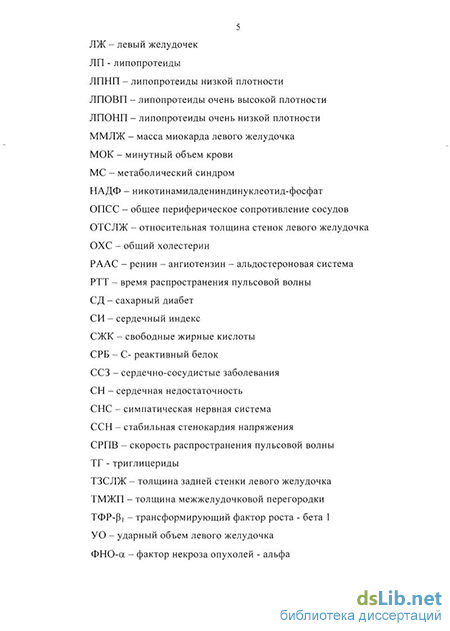 5

ЛЖ – левый желудочек

ЛП - липопротеиды

ЛПНП – липопротеиды низкой плотности

ЛПОВП – липопротеиды очень высокой плотности

ЛПОНП – липопротеиды очень низкой плотности

ММЛЖ – масса миокарда левого желудочка

МОК – минутный объем крови

МС – метаболический синдром

НАДФ – никотинамидадениндинуклеотид-фосфат

ОПСС – общее периферическое сопротивление сосудов

ОТСЛЖ – относительная толщина стенок левого желудочка

ОХС – общий холестерин

РААС – ренин – ангиотензин – альдостероновая система

РТТ – время распространения пульсовой волны

СД – сахарный диабет

СИ – сердечный индекс

СЖК – свободные жирные кислоты

СРБ – С- реактивный белок

ССЗ – сердечно-сосудистые заболевания

СН – сердечная недостаточность

СНС – симпатическая нервная система

ССН – стабильная стенокардия напряжения

СРПВ – скорость распространения пульсовой волны

ТГ - триглицериды

ТЗСЛЖ – толщина задней стенки левого желудочка

ТМЖП – толщина межжелудочковой перегородки

ТФР-$\beta_1$ – трансформирующий фактор роста - бета 1

УО – ударный объем левого желудочка

ФНО-$\alpha$ – фактор некроза опухолей - альфа

dsLib.net
библиотека диссертаций